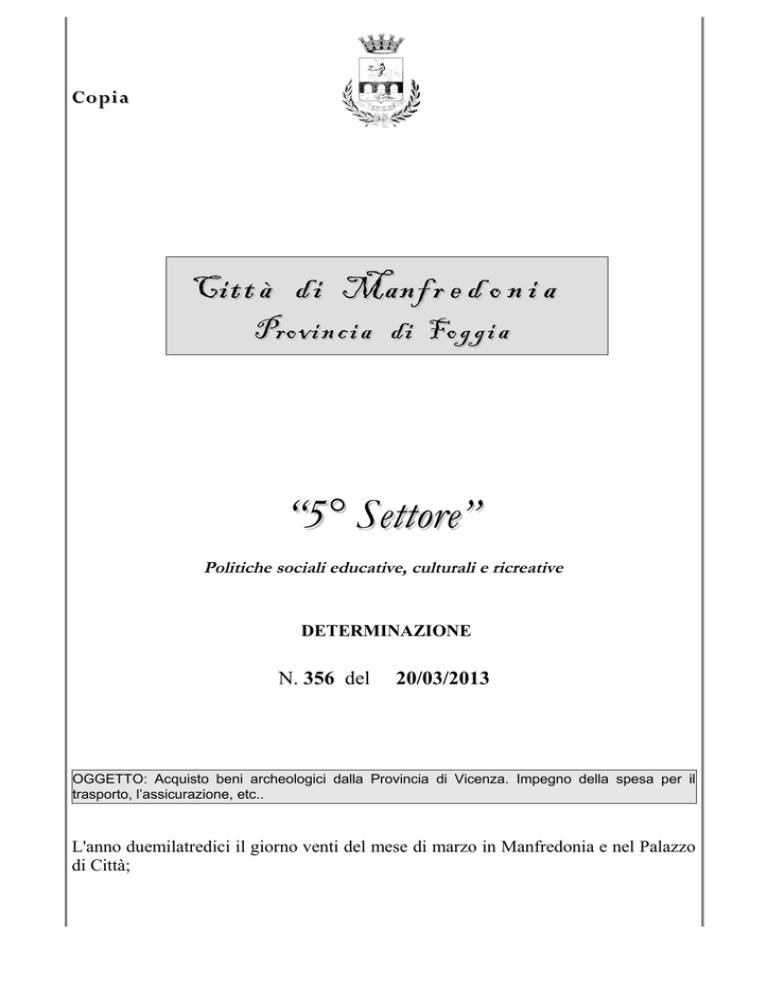 Copia

Città di Manfredonia
Provincia di Foggia

“5° Settore”

Politiche sociali educative, culturali e ricreative

DETERMINAZIONE

N. 356 del 20/03/2013

OGGETTO: Acquisto beni archeologici dalla Provincia di Vicenza. Impegno della spesa per il trasporto, l'assicurazione, etc..

L'anno duemilatredici il giorno venti del mese di marzo in Manfredonia e nel Palazzo di Città;